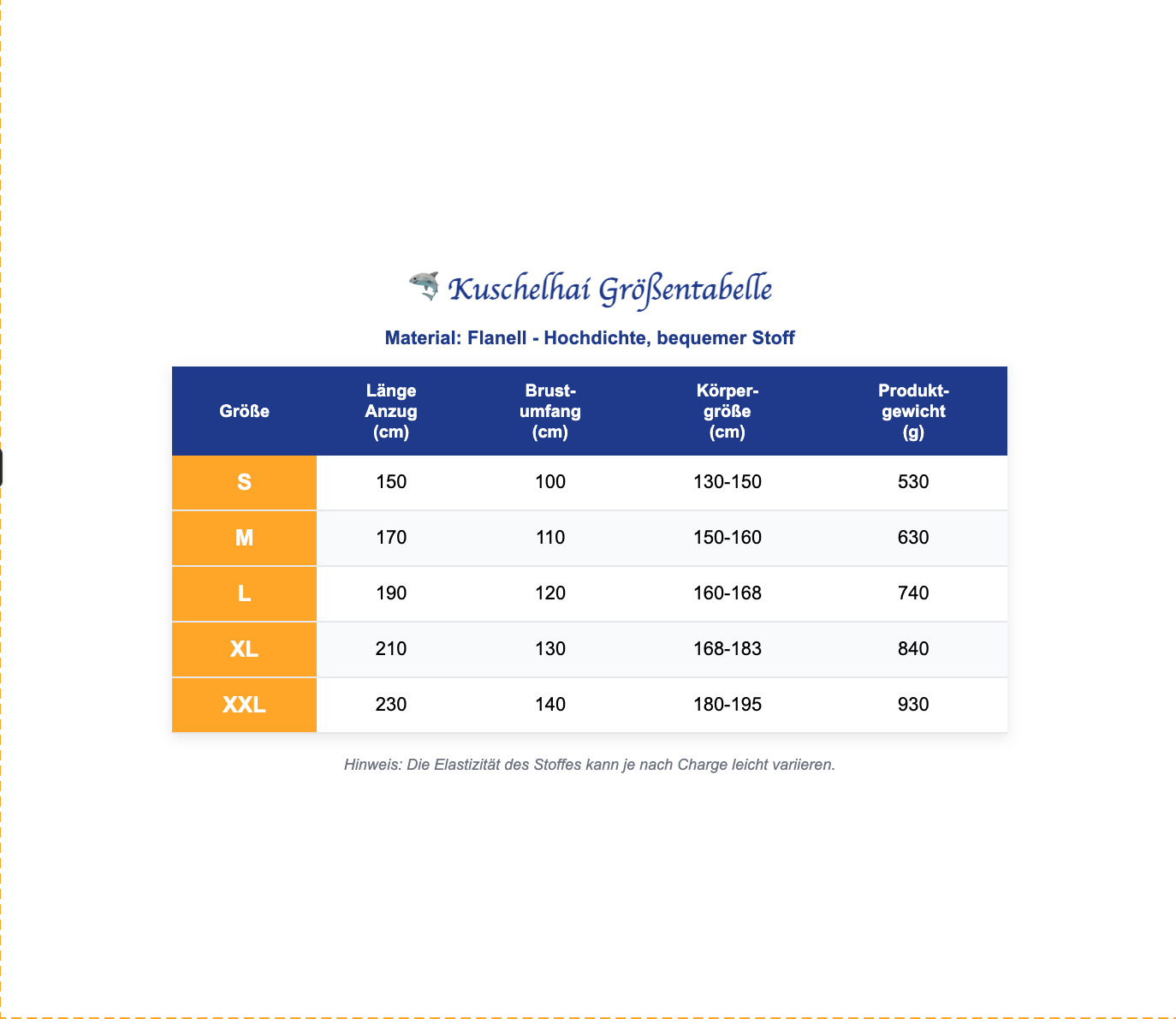 Kuschelhai Größentabelle

Material: Flanell - Hochdichte, bequemer Stoff

| Größe | Länge Anzug (cm) | Brustumfang (cm) | Körpergröße (cm) | Produktgewicht (g) |
|---|---|---|---|---|
| S | 150 | 100 | 130-150 | 530 |
| M | 170 | 110 | 150-160 | 630 |
| L | 190 | 120 | 160-168 | 740 |
| XL | 210 | 130 | 168-183 | 840 |
| XXL | 230 | 140 | 180-195 | 930 |

Hinweis: Die Elastizität des Stoffes kann je nach Charge leicht variieren.